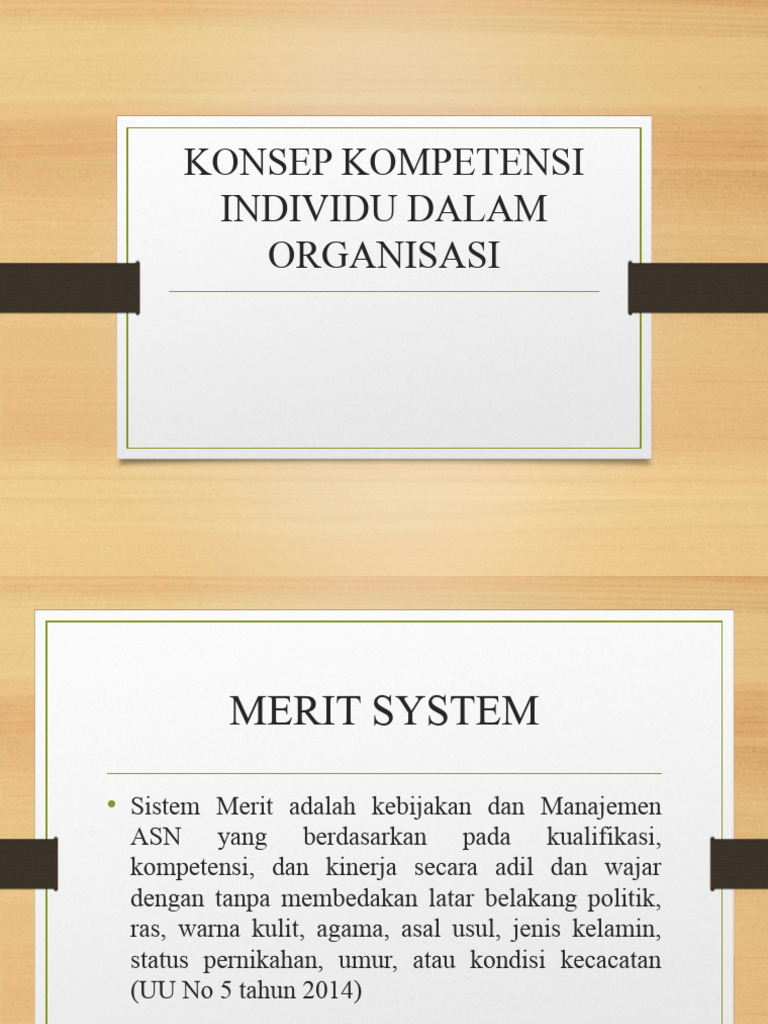 KONSEP KOMPETENSI INDIVIDU DALAM ORGANISASI

MERIT SYSTEM

• Sistem Merit adalah kebijakan dan Manajemen ASN yang berdasarkan pada kualifikasi, kompetensi, dan kinerja secara adil dan wajar dengan tanpa membedakan latar belakang politik, ras, warna kulit, agama, asal usul, jenis kelamin, status pernikahan, umur, atau kondisi kecacatan (UU No 5 tahun 2014)